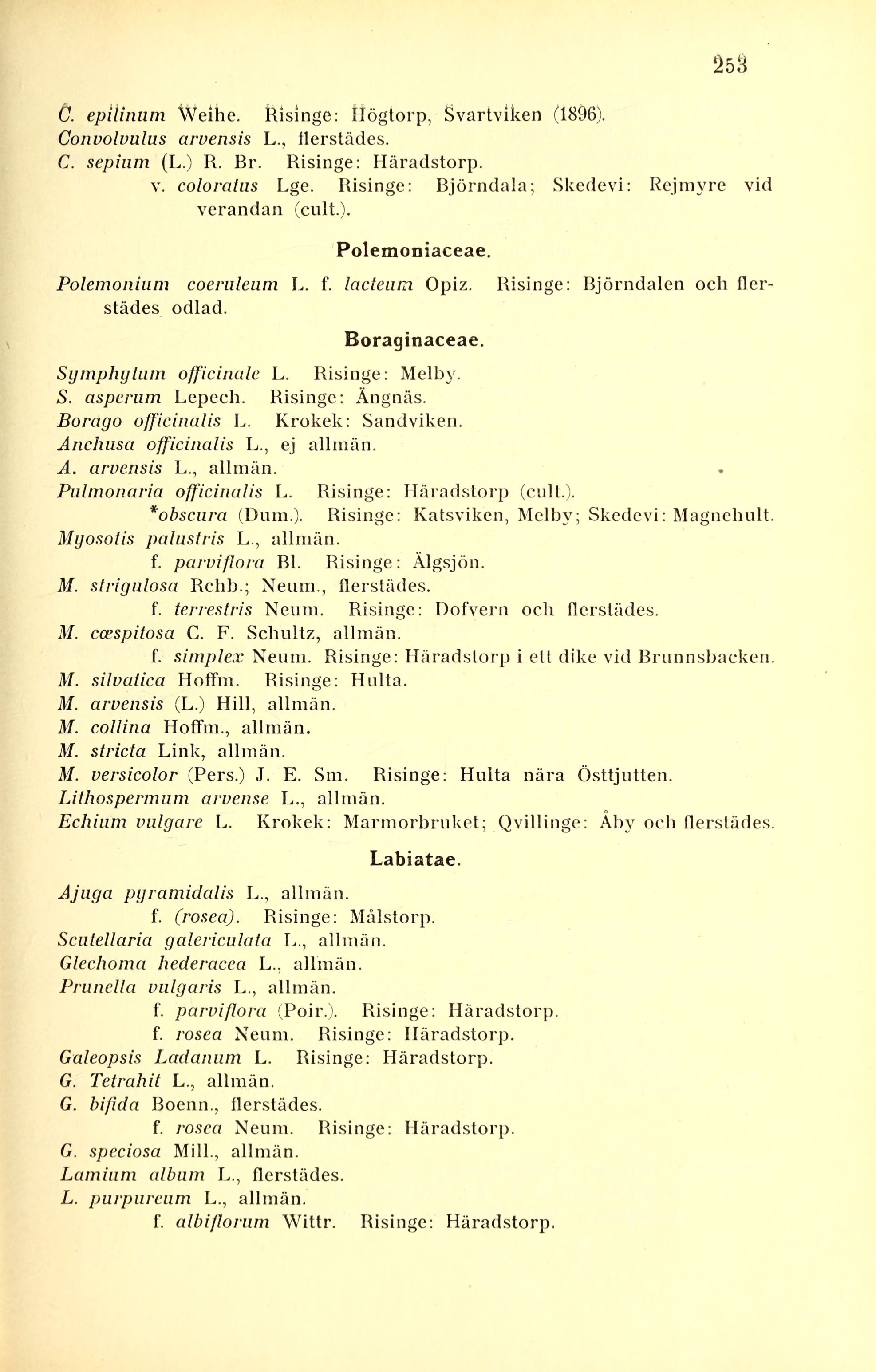 253

C. epilinum Weihe. Risinge: Högtorp, Svartviken (1896).
Convolvulus arvensis L., flerstädes.
C. sepium (L.) R. Br. Risinge: Häradstorp.
v. coloratus Lge. Risinge: Björndala; Skedevi: Rejmyre vid verandan (cult.).

Polemoniaceae.

Polemonium coeruleum L. f. lacteum Opiz. Risinge: Björndalen och flerstädes odlad.

Boraginaceae.

Symphytum officinale L. Risinge: Melby.
S. asperum Lepech. Risinge: Ängnäs.
Borago officinalis L. Krokek: Sandviken.
Anchusa officinalis L., ej allmän.
A. arvensis L., allmän.
Pulmonaria officinalis L. Risinge: Häradstorp (cult.).
*obscura (Dum.). Risinge: Katsviken, Melby; Skedevi: Magnehult.
Myosotis palustris L., allmän.
f. parviflora Bl. Risinge: Älgsjön.
M. strigulosa Rchb.; Neum., flerstädes.
f. terrestris Neum. Risinge: Dofvern och flerstädes.
M. cæspitosa C. F. Schultz, allmän.
f. simplex Neum. Risinge: Häradstorp i ett dike vid Brunnsbacken.
M. silvatica Hoffm. Risinge: Hulta.
M. arvensis (L.) Hill, allmän.
M. collina Hoffm., allmän.
M. stricta Link, allmän.
M. versicolor (Pers.) J. E. Sm. Risinge: Hulta nära Östtjutten.
Lithospermum arvense L., allmän.
Echium vulgare L. Krokek: Marmorbruket; Qvillinge: Åby och flerstädes.

Labiatae.

Ajuga pyramidalis L., allmän.
f. (rosea). Risinge: Målstorp.
Scutellaria galericulata L., allmän.
Glechoma hederacea L., allmän.
Prunella vulgaris L., allmän.
f. parviflora (Poir.). Risinge: Häradstorp.
f. rosea Neum. Risinge: Häradstorp.
Galeopsis Ladanum L. Risinge: Häradstorp.
G. Tetrahit L., allmän.
G. bifida Boenn., flerstädes.
f. rosea Neum. Risinge: Häradstorp.
G. speciosa Mill., allmän.
Lamium album L., flerstädes.
L. purpureum L., allmän.
f. albiflorum Wittr. Risinge: Häradstorp.